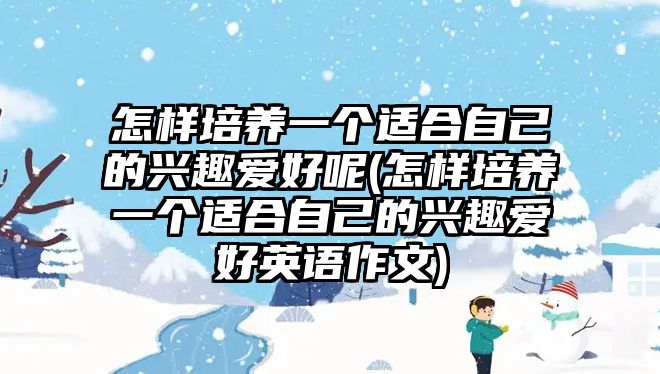 怎样培养一个适合自己的兴趣爱好呢(怎样培养一个适合自己的兴趣爱好英语作文)